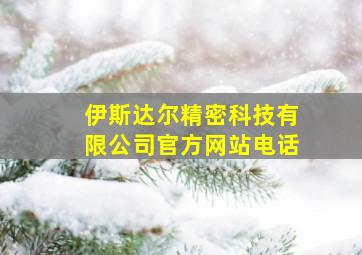 伊斯达尔精密科技有限公司官方网站电话